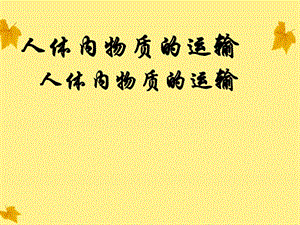 人体内物质的运输
人体内物质的运输